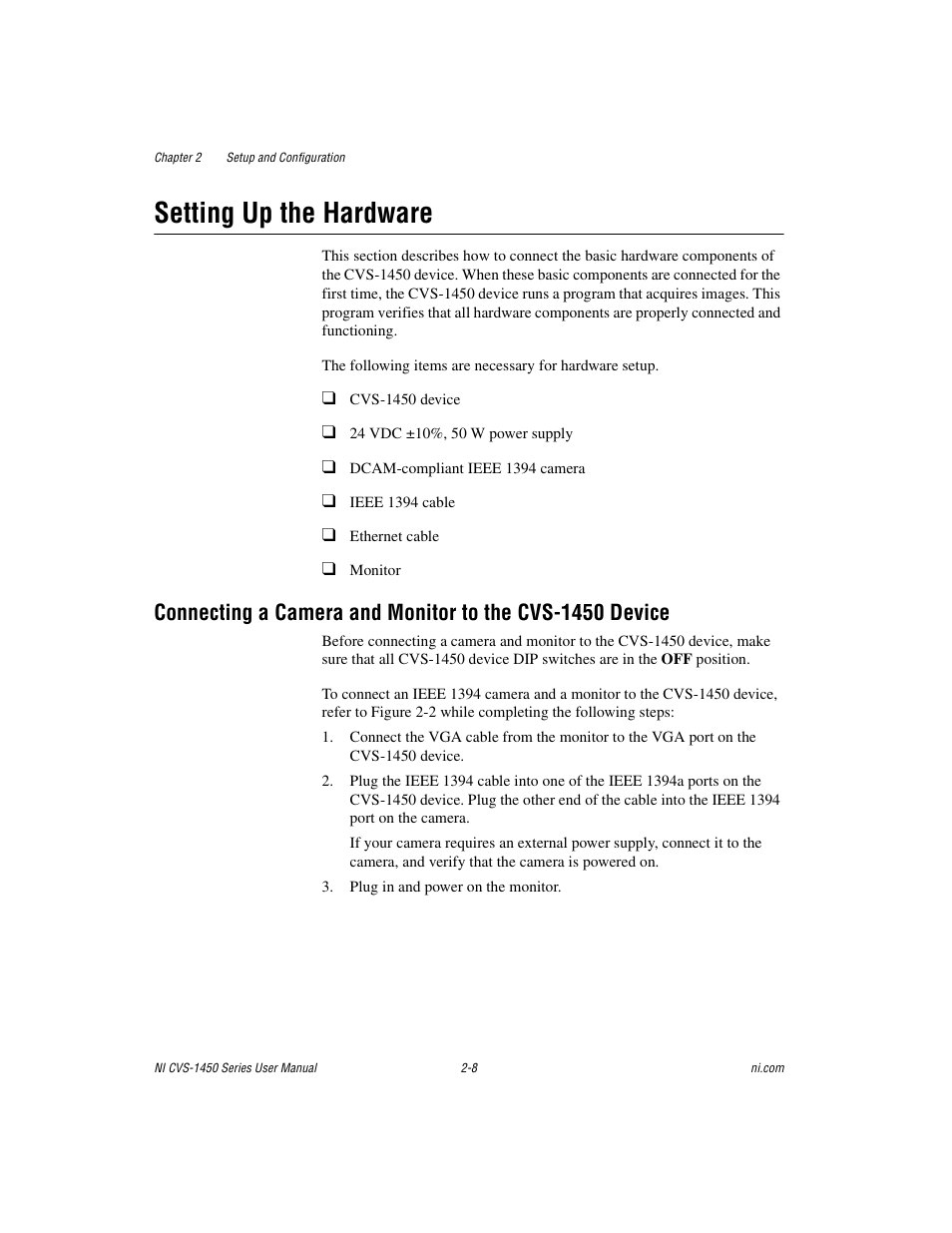 Chapter 2 Setup and Configuration

Setting Up the Hardware

This section describes how to connect the basic hardware components of the CVS-1450 device. When these basic components are connected for the first time, the CVS-1450 device runs a program that acquires images. This program verifies that all hardware components are properly connected and functioning.

The following items are necessary for hardware setup.

❑ CVS-1450 device

❑ 24 VDC ±10%, 50 W power supply

❑ DCAM-compliant IEEE 1394 camera

❑ IEEE 1394 cable

❑ Ethernet cable

❑ Monitor

Connecting a Camera and Monitor to the CVS-1450 Device

Before connecting a camera and monitor to the CVS-1450 device, make sure that all CVS-1450 device DIP switches are in the OFF position.

To connect an IEEE 1394 camera and a monitor to the CVS-1450 device, refer to Figure 2-2 while completing the following steps:

1. Connect the VGA cable from the monitor to the VGA port on the CVS-1450 device.

2. Plug the IEEE 1394 cable into one of the IEEE 1394a ports on the CVS-1450 device. Plug the other end of the cable into the IEEE 1394 port on the camera.

If your camera requires an external power supply, connect it to the camera, and verify that the camera is powered on.

3. Plug in and power on the monitor.

NI CVS-1450 Series User Manual 2-8 ni.com